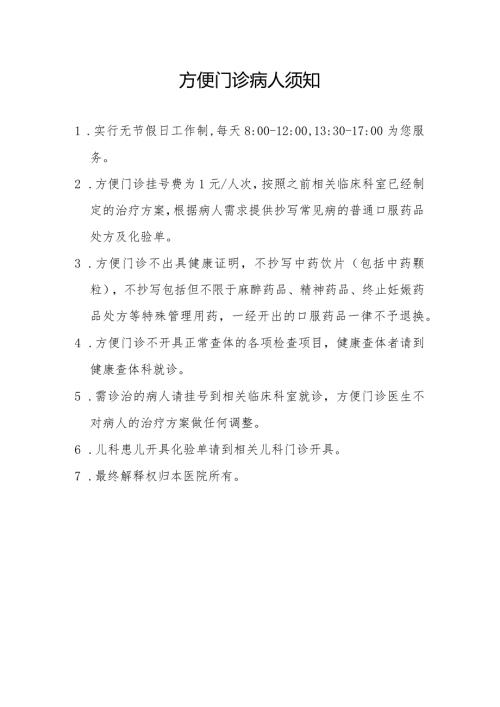 方便门诊病人须知

1．实行无节假日工作制，每天 8:00-12:00，13:30-17:00 为您服务。

2．方便门诊挂号费为 1 元/人次，按照之前相关临床科室已经制定的治疗方案，根据病人需求提供抄写常见病的普通口服药品处方及化验单。

3．方便门诊不出具健康证明，不抄写中药饮片（包括中药颗粒），不抄写包括但不限于麻醉药品、精神药品、终止妊娠药品处方等特殊管理用药，一经开出的口服药品一律不予退换。

4．方便门诊不开具正常查体的各项检查项目，健康查体者请到健康查体科就诊。

5．需诊治的病人请挂号到相关临床科室就诊，方便门诊医生不对病人的治疗方案做任何调整。

6．儿科患儿开具化验单请到相关儿科门诊开具。

7．最终解释权归本医院所有。